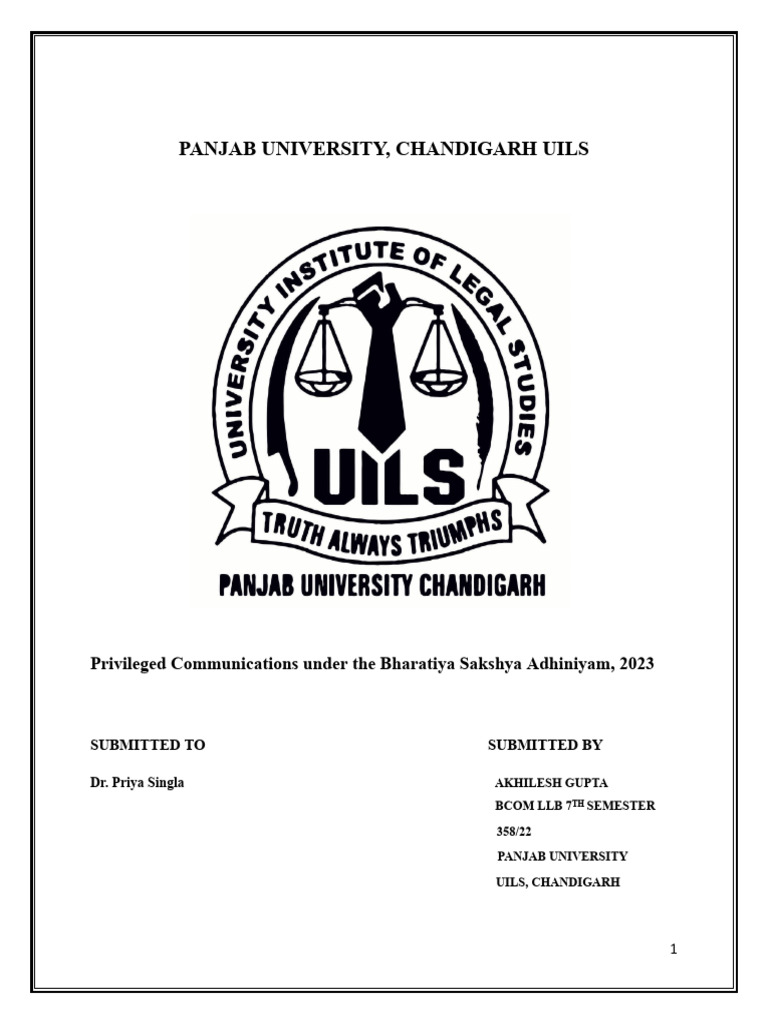 PANJAB UNIVERSITY, CHANDIGARH UILS

UNIVERSITY INSTITUTE OF LEGAL STUDIES

UILS

TRUTH ALWAYS TRIUMPHS

PANJAB UNIVERSITY CHANDIGARH

Privileged Communications under the Bharatiya Sakshya Adhiniyam, 2023

SUBMITTED TO

Dr. Priya Singla

SUBMITTED BY

AKHILESH GUPTA
BCOM LLB 7TH SEMESTER
358/22
PANJAB UNIVERSITY
UILS, CHANDIGARH

1